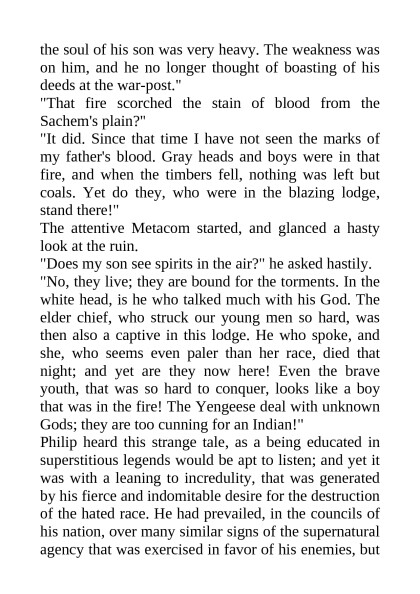 the soul of his son was very heavy. The weakness was on him, and he no longer thought of boasting of his deeds at the war-post."

"That fire scorched the stain of blood from the Sachem's plain?"

"It did. Since that time I have not seen the marks of my father's blood. Gray heads and boys were in that fire, and when the timbers fell, nothing was left but coals. Yet do they, who were in the blazing lodge, stand there!"

The attentive Metacom started, and glanced a hasty look at the ruin.

"Does my son see spirits in the air?" he asked hastily.

"No, they live; they are bound for the torments. In the white head, is he who talked much with his God. The elder chief, who struck our young men so hard, was then also a captive in this lodge. He who spoke, and she, who seems even paler than her race, died that night; and yet are they now here! Even the brave youth, that was so hard to conquer, looks like a boy that was in the fire! The Yengeese deal with unknown Gods; they are too cunning for an Indian!"

Philip heard this strange tale, as a being educated in superstitious legends would be apt to listen; and yet it was with a leaning to incredulity, that was generated by his fierce and indomitable desire for the destruction of the hated race. He had prevailed, in the councils of his nation, over many similar signs of the supernatural agency that was exercised in favor of his enemies, but